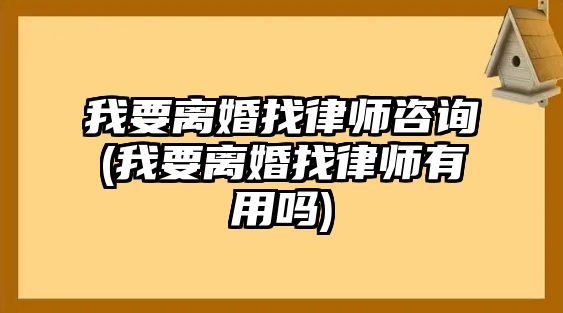 我要离婚找律师咨询(我要离婚找律师有用吗)